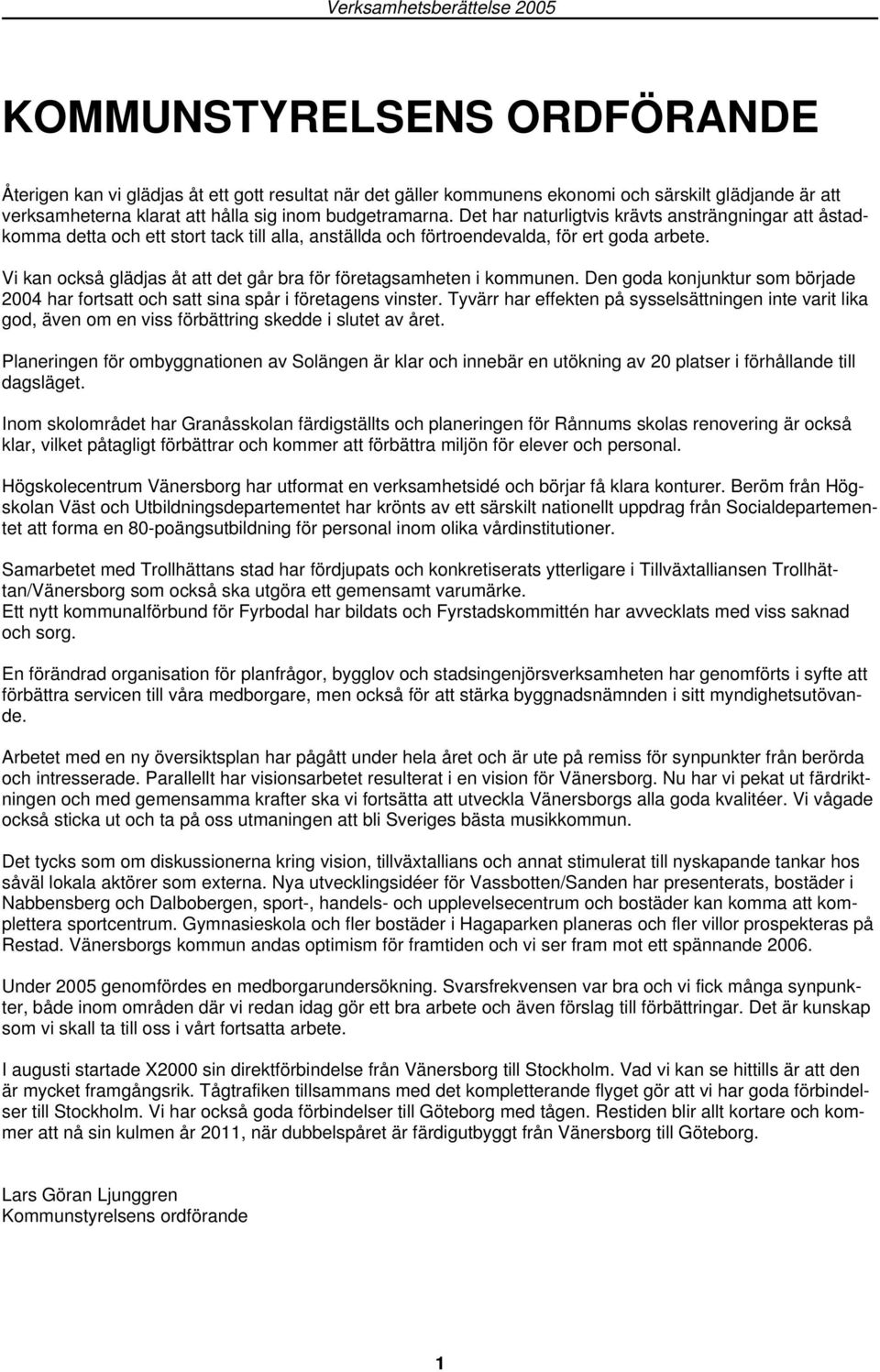 Verksamhetsberättelse 2005

KOMMUNSTYRELSENS ORDFÖRANDE

Återigen kan vi glädjas åt ett gott resultat när det gäller kommunens ekonomi och särskilt glädjande är att verksamheterna klarat att hålla sig inom budgetramarna. Det har naturligtvis krävts ansträngningar att åstadkomma detta och ett stort tack till alla, anställda och förtroendevalda, för ert goda arbete.

Vi kan också glädjas åt att det går bra för företagsamheten i kommunen. Den goda konjunktur som började 2004 har fortsatt och satt sina spår i företagens vinster. Tyvärr har effekten på sysselsättningen inte varit lika god, även om en viss förbättring skedde i slutet av året.

Planeringen för ombyggnationen av Solängen är klar och innebär en utökning av 20 platser i förhållande till dagsläget.

Inom skolområdet har Granåsskolan färdigställts och planeringen för Rånnums skolas renovering är också klar, vilket påtagligt förbättrar och kommer att förbättra miljön för elever och personal.

Högskolecentrum Vänersborg har utformat en verksamhetsidé och börjar få klara konturer. Beröm från Högskolan Väst och Utbildningsdepartementet har krönts av ett särskilt nationellt uppdrag från Socialdepartementet att forma en 80-poängsutbildning för personal inom olika vårdinstitutioner.

Samarbetet med Trollhättans stad har fördjupats och konkretiserats ytterligare i Tillväxtalliansen Trollhättan/Vänersborg som också ska utgöra ett gemensamt varumärke.
Ett nytt kommunalförbund för Fyrbodal har bildats och Fyrstadskommittén har avvecklats med viss saknad och sorg.

En förändrad organisation för planfrågor, bygglov och stadsingenjörsverksamheten har genomförts i syfte att förbättra servicen till våra medborgare, men också för att stärka byggnadsnämnden i sitt myndighetsutövande.

Arbetet med en ny översiktsplan har pågått under hela året och är ute på remiss för synpunkter från berörda och intresserade. Parallellt har visionsarbetet resulterat i en vision för Vänersborg. Nu har vi pekat ut färdriktningen och med gemensamma krafter ska vi fortsätta att utveckla Vänersborgs alla goda kvaliteer. Vi vågade också sticka ut och ta på oss utmaningen att bli Sveriges bästa musikkommun.

Det tycks som om diskussionerna kring vision, tillväxtallians och annat stimulerat till nyskapande tankar hos såväl lokala aktörer som externa. Nya utvecklingsidéer för Vassbotten/Sanden har presenterats, bostäder i Nabbensberg och Dalbobergen, sport-, handels- och upplevelsecentrum och bostäder kan komma att komplettera sportcentrum. Gymnasieskola och fler bostäder i Hagaparken planeras och fler villor prospekteras på Restad. Vänersborgs kommun andas optimism för framtiden och vi ser fram mot ett spännande 2006.

Under 2005 genomfördes en medborgarundersökning. Svarsfrekvensen var bra och vi fick många synpunkter, både inom områden där vi redan idag gör ett bra arbete och även förslag till förbättringar. Det är kunskap som vi skall ta till oss i vårt fortsatta arbete.

I augusti startade X2000 sin direktförbindelse från Vänersborg till Stockholm. Vad vi kan se hittills är att den är mycket framgångsrik. Tågtrafiken tillsammans med det kompletterande flyget gör att vi har goda förbindelser till Stockholm. Vi har också goda förbindelser till Göteborg med tågen. Restiden blir allt kortare och kommer att nå sin kulmen år 2011, när dubbelspåret är färdigutbyggt från Vänersborg till Göteborg.

Lars Göran Ljunggren
Kommunstyrelsens ordförande

1